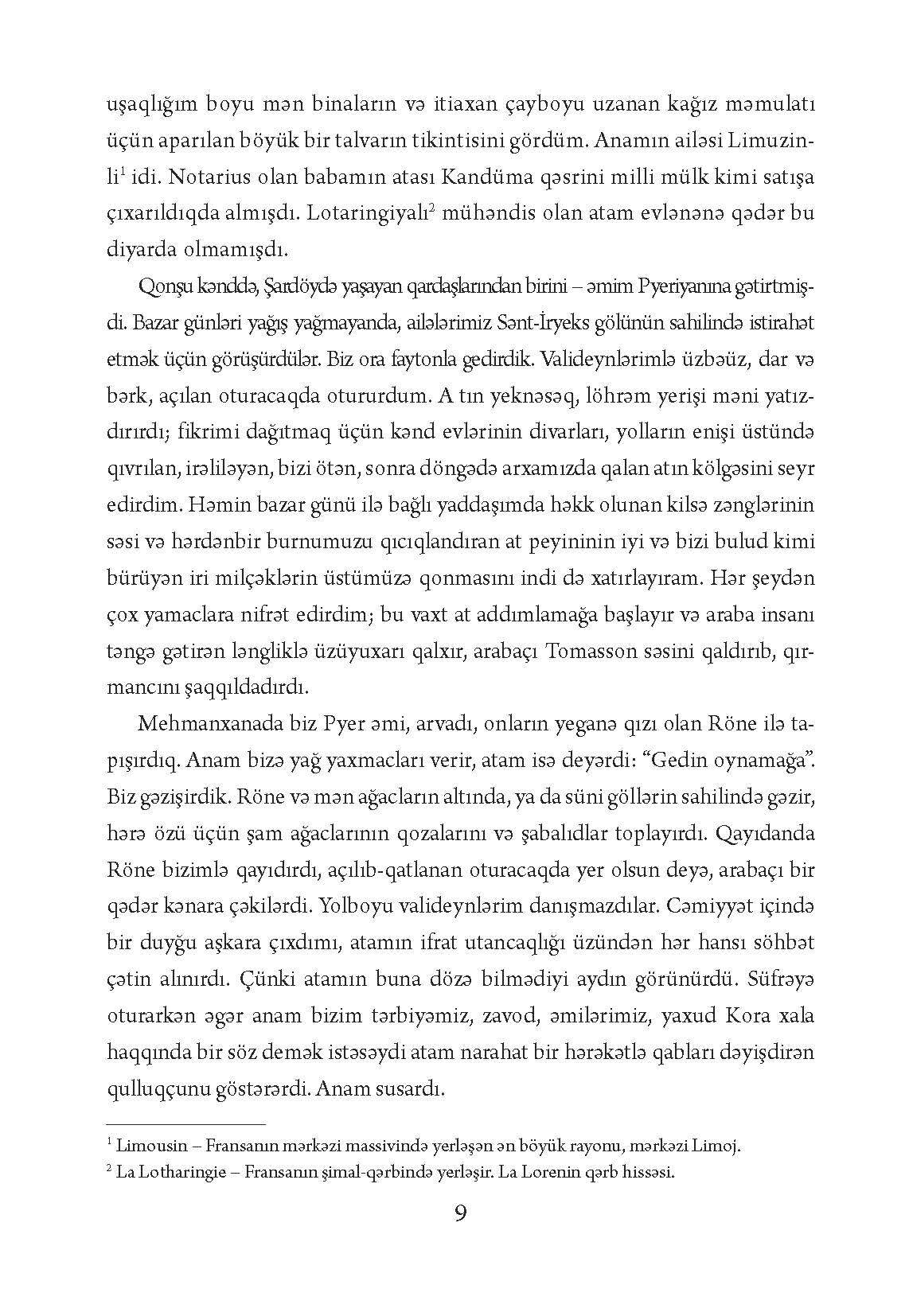 uşaqlığım boyu mən binaların və itiaxan çayboyu uzanan kağız məmulatı üçün aparılan böyük bir talvarın tikintisini gördüm. Anamın ailəsi Limuzinli$^1$ idi. Notarius olan babamın atası Kandüma qəsrini milli mülk kimi satışa çıxarıldıqda almışdı. Lotaringiyalı$^2$ mühəndis olan atam evlənənə qədər bu diyarda olmamışdı.

Qonşu kənddə, Şardöydə yaşayan qardaşlarından birini – əmim Pyeriyanına gətirtmişdi. Bazar günləri yağış yağmayanda, ailələrimiz Sənt-İryeks gölünün sahilində istirahət etmək üçün görüşürdülər. Biz ora faytonla gedirdik. Valideynlərimlə üzbəüz, dar və bərk, açılan oturacaqda otururdum. A tın yeknəsəq, löhrəm yerişi məni yatızdırırdı; fikrimi dağıtmaq üçün kənd evlərinin divarları, yolların enişi üstündə qıvrılan, irəliləyən, bizi ötən, sonra döngədə arxamızda qalan atın kölgəsini seyr edirdim. Həmin bazar günü ilə bağlı yaddaşımda həkk olunan kilsə zənglərinin səsi və hərdənbir burnumuzu qıcıqlandıran at peyininin iyi və bizi bulud kimi bürüyən iri milçəklərin üstümüzə qonmasını indi də xatırlayıram. Hər şeydən çox yamaclara nifrət edirdim; bu vaxt at addımlamağa başlayır və araba insanı təngə gətirən ləngliklə üzüyuxarı qalxır, arabaçı Tomasson səsini qaldırıb, qırmancını şaqqıldadırdı.

Mehmanxanada biz Pyer əmi, arvadı, onların yeganə qızı olan Röne ilə tapışırdıq. Anam bizə yağ yaxmacları verir, atam isə deyərdi: “Gedin oynamağa”. Biz gəzişirdik. Röne və mən ağacların altında, ya da süni göllərin sahilində gəzir, hərə özü üçün şam ağaclarının qozalarını və şabalıdlar toplayırdı. Qayıdanda Röne bizimlə qayıdırdı, açılıb-qatlanan oturacaqda yer olsun deyə, arabaçı bir qədər kənara çəkilərdi. Yolboyu valideynlərim danışmazdılar. Cəmiyyət içində bir duyğu aşkara çıxdımı, atamın ifrat utancaqlığı üzündən hər hansı söhbət çətin alınırdı. Çünki atamın buna dözə bilmədiyi aydın görünürdü. Süfrəyə oturarkən əgər anam bizim tərbiyəmiz, zavod, əmilərimiz, yaxud Kora xala haqqında bir söz demək istəsəydi atam narahat bir hərəkətlə qabları dəyişdirən qulluqçunu göstərərdi. Anam susardı.

$^1$ Limousin – Fransanın mərkəzi massivində yerləşən ən böyük rayonu, mərkəzi Limoj.
$^2$ La Lotharingie – Fransanın şimal-qərbində yerləşir. La Lorenin qərb hissəsi.

9